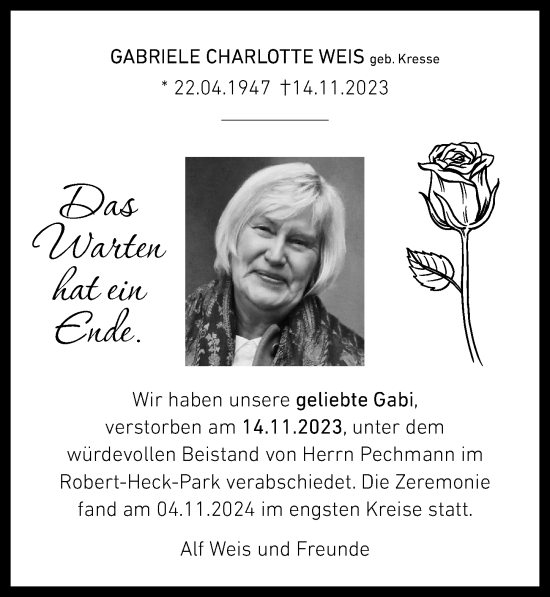 GABRIELE CHARLOTTE WEIS geb. Kresse
* 22.04.1947 †14.11.2023

Das Warten hat ein Ende.

Wir haben unsere geliebte Gabi, verstorben am 14.11.2023, unter dem würdevollen Beistand von Herrn Pechmann im Robert-Heck-Park verabschiedet. Die Zeremonie fand am 04.11.2024 im engsten Kreise statt.

Alf Weis und Freunde